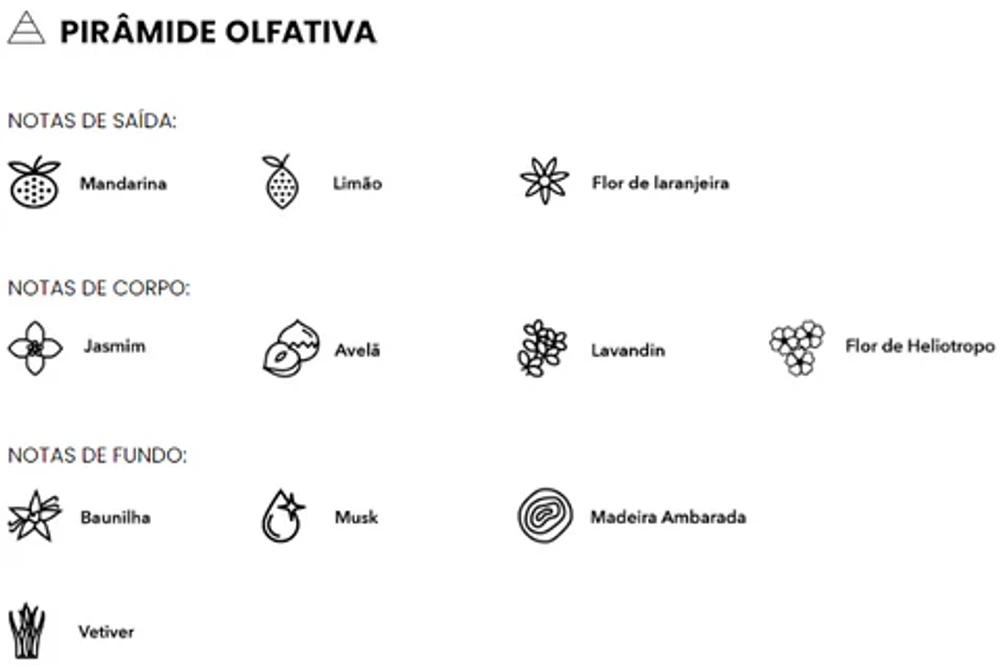 PIRÂMIDE OLFATIVA

NOTAS DE SAÍDA:

Mandarina

Limão

Flor de laranjeira

NOTAS DE CORPO:

Jasmim

Avelã

Lavandin

Flor de Heliotropo

NOTAS DE FUNDO:

Baunilha

Musk

Madeira Ambarada

Vetiver